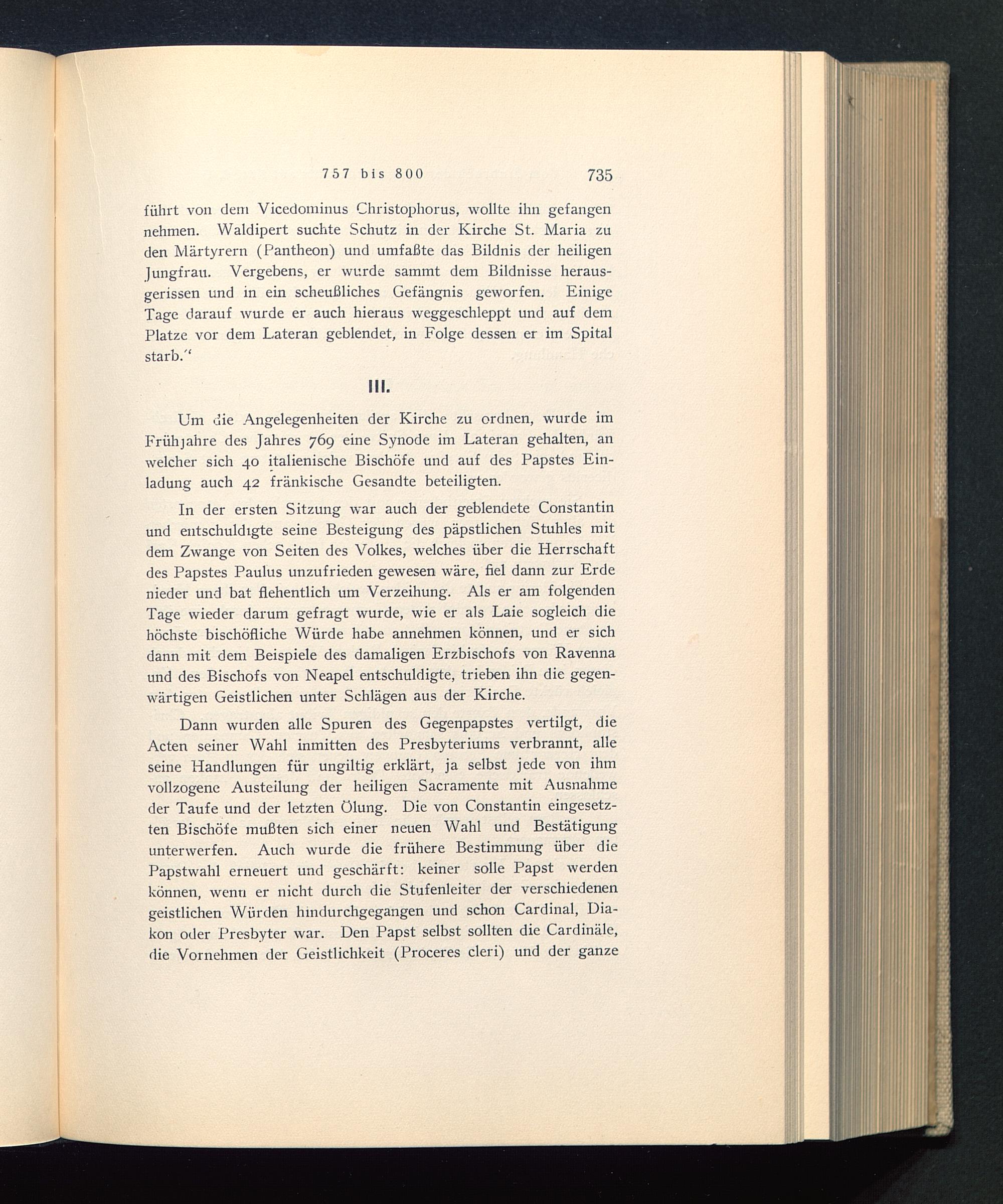 757 bis 800 735

führt von dem Vicedominus Christophorus, wollte ihn gefangen nehmen. Waldipert suchte Schutz in der Kirche St. Maria zu den Märtyrern (Pantheon) und umfaßte das Bildnis der heiligen Jungfrau. Vergebens, er wurde sammt dem Bildnisse herausgerissen und in ein scheußliches Gefängnis geworfen. Einige Tage darauf wurde er auch hieraus weggeschleppt und auf dem Platze vor dem Lateran geblendet, in Folge dessen er im Spital starb.“

III.

Um die Angelegenheiten der Kirche zu ordnen, wurde im Frühjahre des Jahres 769 eine Synode im Lateran gehalten, an welcher sich 40 italienische Bischöfe und auf des Papstes Einladung auch 42 fränkische Gesandte beteiligten.

In der ersten Sitzung war auch der geblendete Constantin und entschuldigte seine Besteigung des päpstlichen Stuhles mit dem Zwange von Seiten des Volkes, welches über die Herrschaft des Papstes Paulus unzufrieden gewesen wäre, fiel dann zur Erde nieder und bat flehentlich um Verzeihung. Als er am folgenden Tage wieder darum gefragt wurde, wie er als Laie sogleich die höchste bischöfliche Würde habe annehmen können, und er sich dann mit dem Beispiele des damaligen Erzbischofs von Ravenna und des Bischofs von Neapel entschuldigte, trieben ihn die gegenwärtigen Geistlichen unter Schlägen aus der Kirche.

Dann wurden alle Spuren des Gegenpapstes vertilgt, die Acten seiner Wahl inmitten des Presbyteriums verbrannt, alle seine Handlungen für ungiltig erklärt, ja selbst jede von ihm vollzogene Austeilung der heiligen Sacramente mit Ausnahme der Taufe und der letzten Ölung. Die von Constantin eingesetzten Bischöfe mußten sich einer neuen Wahl und Bestätigung unterwerfen. Auch wurde die frühere Bestimmung über die Papstwahl erneuert und geschärft: keiner solle Papst werden können, wenn er nicht durch die Stufenleiter der verschiedenen geistlichen Würden hindurchgegangen und schon Cardinal, Diakon oder Presbyter war. Den Papst selbst sollten die Cardinäle, die Vornehmen der Geistlichkeit (Proceres cleri) und der ganze